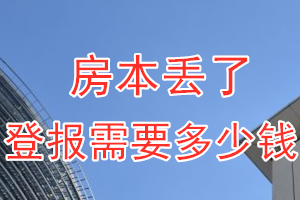 房本丢了
登报需要多少钱